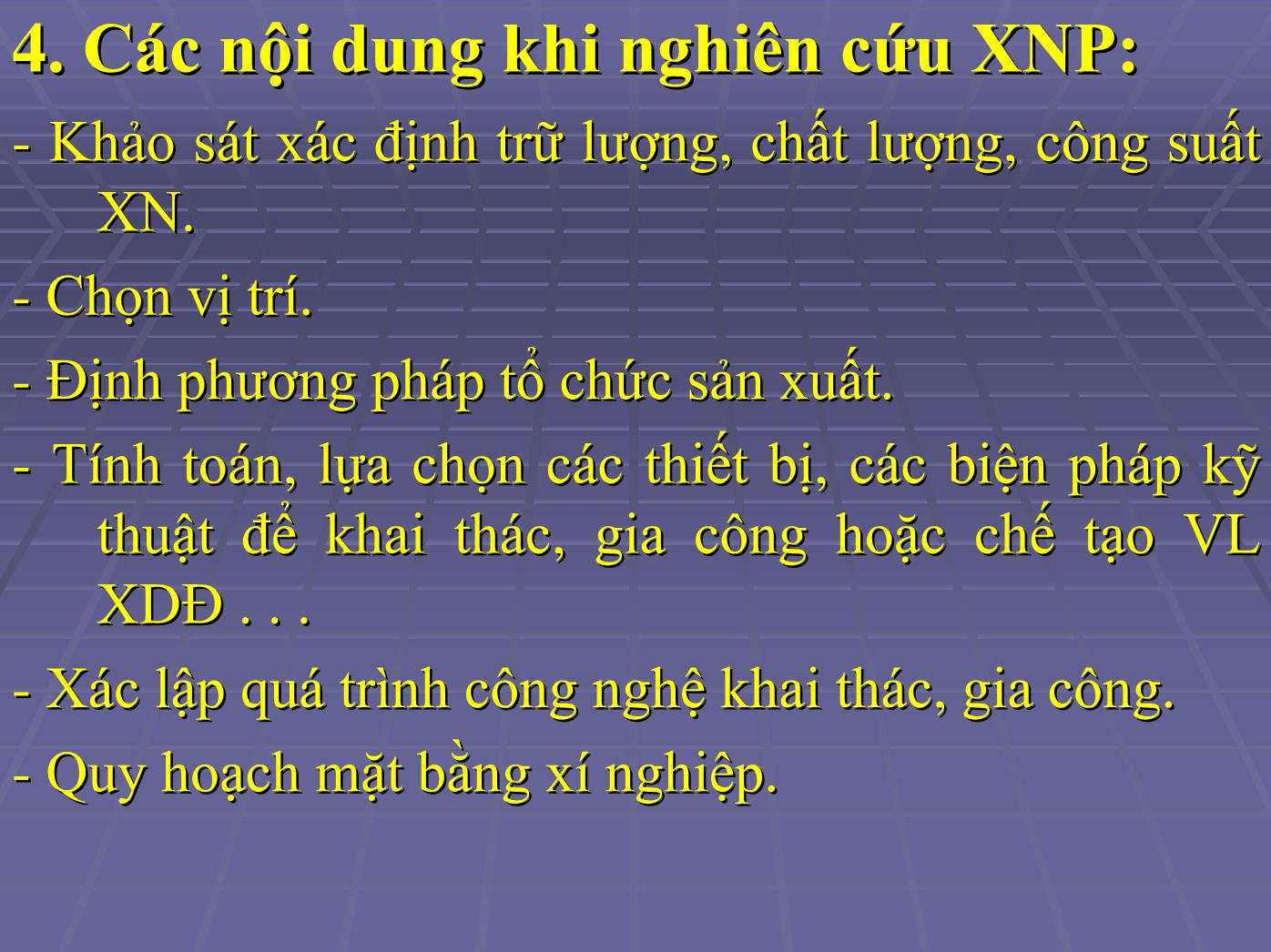 4. Các nội dung khi nghiên cứu XNP:

- Khảo sát xác định trữ lượng, chất lượng, công suất XN.

- Chọn vị trí.

- Định phương pháp tổ chức sản xuất.

- Tính toán, lựa chọn các thiết bị, các biện pháp kỹ thuật để khai thác, gia công hoặc chế tạo VL XDĐ . . .

- Xác lập quá trình công nghệ khai thác, gia công.

- Quy hoạch mặt bằng xí nghiệp.